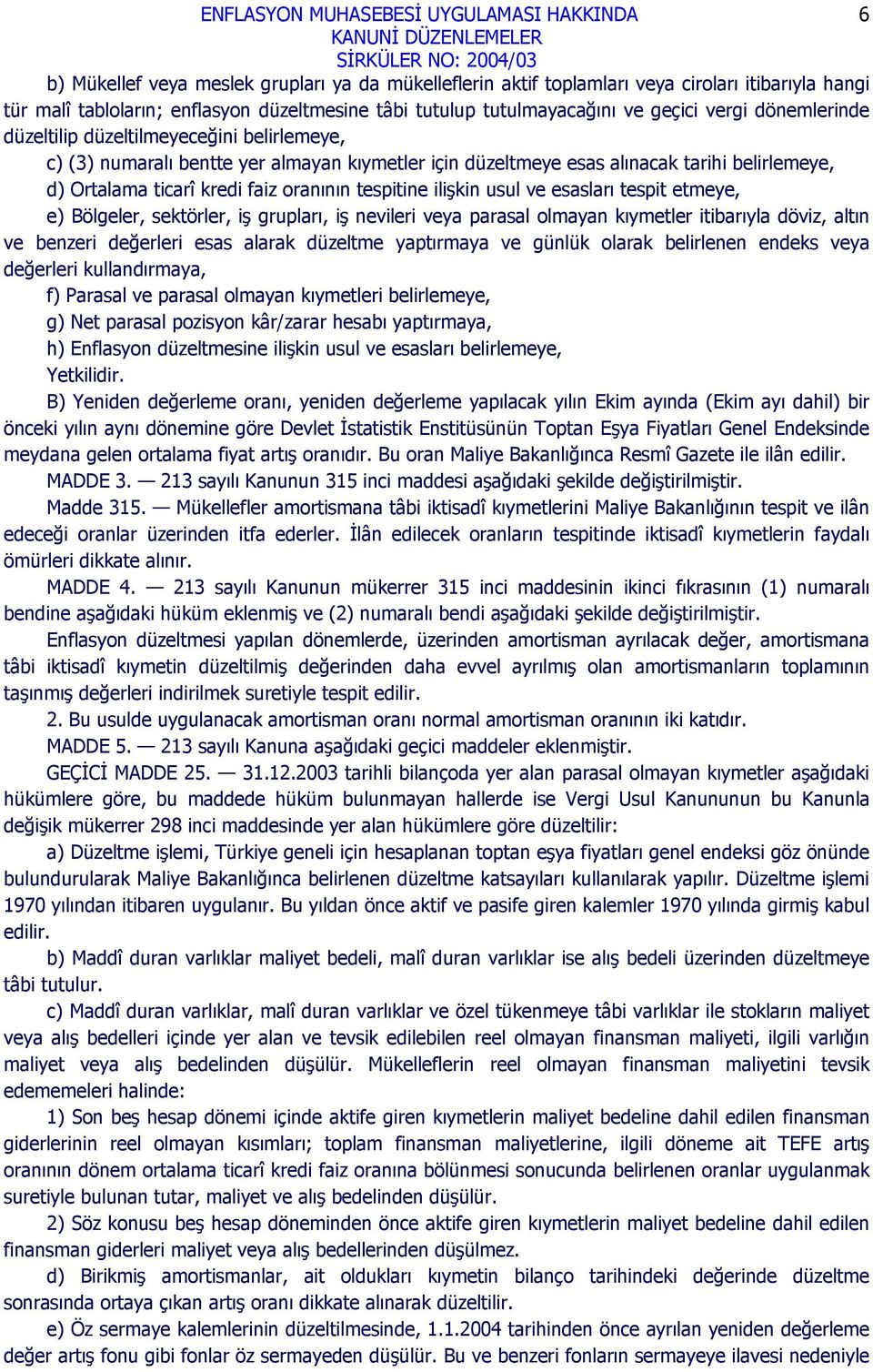 ENFLASYON MUHASEBESİ UYGULAMASI HAKKINDA
KANUNİ DÜZENLEMELER
SİRKÜLER NO: 2004/03

6

b) Mükellef veya meslek grupları ya da mükelleflerin aktif toplamları veya ciroları itibarıyla hangi tür malî tabloların; enflasyon düzeltmesine tâbi tutulup tutulmayacağını ve geçici vergi dönemlerinde düzeltilip düzeltilmeyeceğini belirlemeye,

c) (3) numaralı bentte yer almayan kıymetler için düzeltmeye esas alınacak tarihi belirlemeye,

d) Ortalama ticarî kredi faiz oranının tespitine ilişkin usul ve esasları tespit etmeye,

e) Bölgeler, sektörler, iş grupları, iş nevileri veya parasal olmayan kıymetler itibarıyla döviz, altın ve benzeri değerleri esas alarak düzeltme yaptırmaya ve günlük olarak belirlenen endeks veya değerleri kullandırmaya,

f) Parasal ve parasal olmayan kıymetleri belirlemeye,

g) Net parasal pozisyon kâr/zarar hesabı yaptırmaya,

h) Enflasyon düzeltmesine ilişkin usul ve esasları belirlemeye,

Yetkilidir.

B) Yeniden değerleme oranı, yeniden değerleme yapılacak yılın Ekim ayında (Ekim ayı dahil) bir önceki yılın aynı dönemine göre Devlet İstatistik Enstitüsünün Toptan Eşya Fiyatları Genel Endeksinde meydana gelen ortalama fiyat artış oranıdır. Bu oran Maliye Bakanlığınca Resmî Gazete ile ilân edilir.

MADDE 3. — 213 sayılı Kanunun 315 inci maddesi aşağıdaki şekilde değiştirilmiştir.

Madde 315. — Mükellefler amortismana tâbi iktisadî kıymetlerini Maliye Bakanlığının tespit ve ilân edeceği oranlar üzerinden itfa ederler. İlân edilecek oranların tespitinde iktisadî kıymetlerin faydalı ömürleri dikkate alınır.

MADDE 4. — 213 sayılı Kanunun mükerrer 315 inci maddesinin ikinci fıkrasının (1) numaralı bendine aşağıdaki hüküm eklenmiş ve (2) numaralı bendi aşağıdaki şekilde değiştirilmiştir.

Enflasyon düzeltmesi yapılan dönemlerde, üzerinden amortisman ayrılacak değer, amortismana tâbi iktisadî kıymetin düzeltilmiş değerinden daha evvel ayrılmış olan amortismanların toplamının taşınmış değerleri indirilmek suretiyle tespit edilir.

2. Bu usulde uygulanacak amortisman oranı normal amortisman oranının iki katıdır.

MADDE 5. — 213 sayılı Kanuna aşağıdaki geçici maddeler eklenmiştir.

GEÇİCİ MADDE 25. — 31.12.2003 tarihli bilançoda yer alan parasal olmayan kıymetler aşağıdaki hükümlere göre, bu maddede hüküm bulunmayan hallerde ise Vergi Usul Kanununun bu Kanunla değişik mükerrer 298 inci maddesinde yer alan hükümlere göre düzeltilir:

a) Düzeltme işlemi, Türkiye geneli için hesaplanan toptan eşya fiyatları genel endeksi göz önünde bulundurularak Maliye Bakanlığınca belirlenen düzeltme katsayıları kullanılarak yapılır. Düzeltme işlemi 1970 yılından itibaren uygulanır. Bu yıldan önce aktif ve pasife giren kalemler 1970 yılında girmiş kabul edilir.

b) Maddî duran varlıklar maliyet bedeli, malî duran varlıklar ise alış bedeli üzerinden düzeltmeye tâbi tutulur.

c) Maddî duran varlıklar, malî duran varlıklar ve özel tükenmeye tâbi varlıklar ile stokların maliyet veya alış bedelleri içinde yer alan ve tevsik edilebilen reel olmayan finansman maliyeti, ilgili varlığın maliyet veya alış bedelinden düşülür. Mükelleflerin reel olmayan finansman maliyetini tevsik edememeleri halinde:

1) Son beş hesap dönemi içinde aktife giren kıymetlerin maliyet bedeline dahil edilen finansman giderlerinin reel olmayan kısımları; toplam finansman maliyetlerine, ilgili döneme ait TEFE artış oranının dönem ortalama ticarî kredi faiz oranına bölünmesi sonucunda belirlenen oranlar uygulanmak suretiyle bulunan tutar, maliyet ve alış bedelinden düşülür.

2) Söz konusu beş hesap döneminden önce aktife giren kıymetlerin maliyet bedeline dahil edilen finansman giderleri maliyet veya alış bedellerinden düşülmez.

d) Birikmiş amortismanlar, ait oldukları kıymetin bilanço tarihindeki değerinde düzeltme sonrasında ortaya çıkan artış oranı dikkate alınarak düzeltilir.

e) Öz sermaye kalemlerinin düzeltilmesinde, 1.1.2004 tarihinden önce ayrılan yeniden değerleme değer artış fonu gibi fonlar öz sermayeden düşülür. Bu ve benzeri fonların sermayeye ilavesi nedeniyle